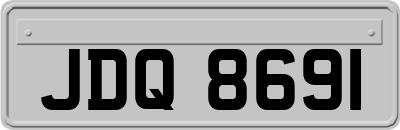 JDQ 8691